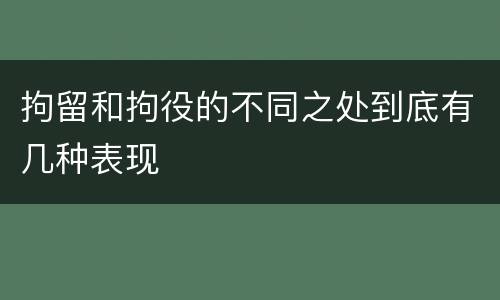 拘留和拘役的不同之处到底有几种表现